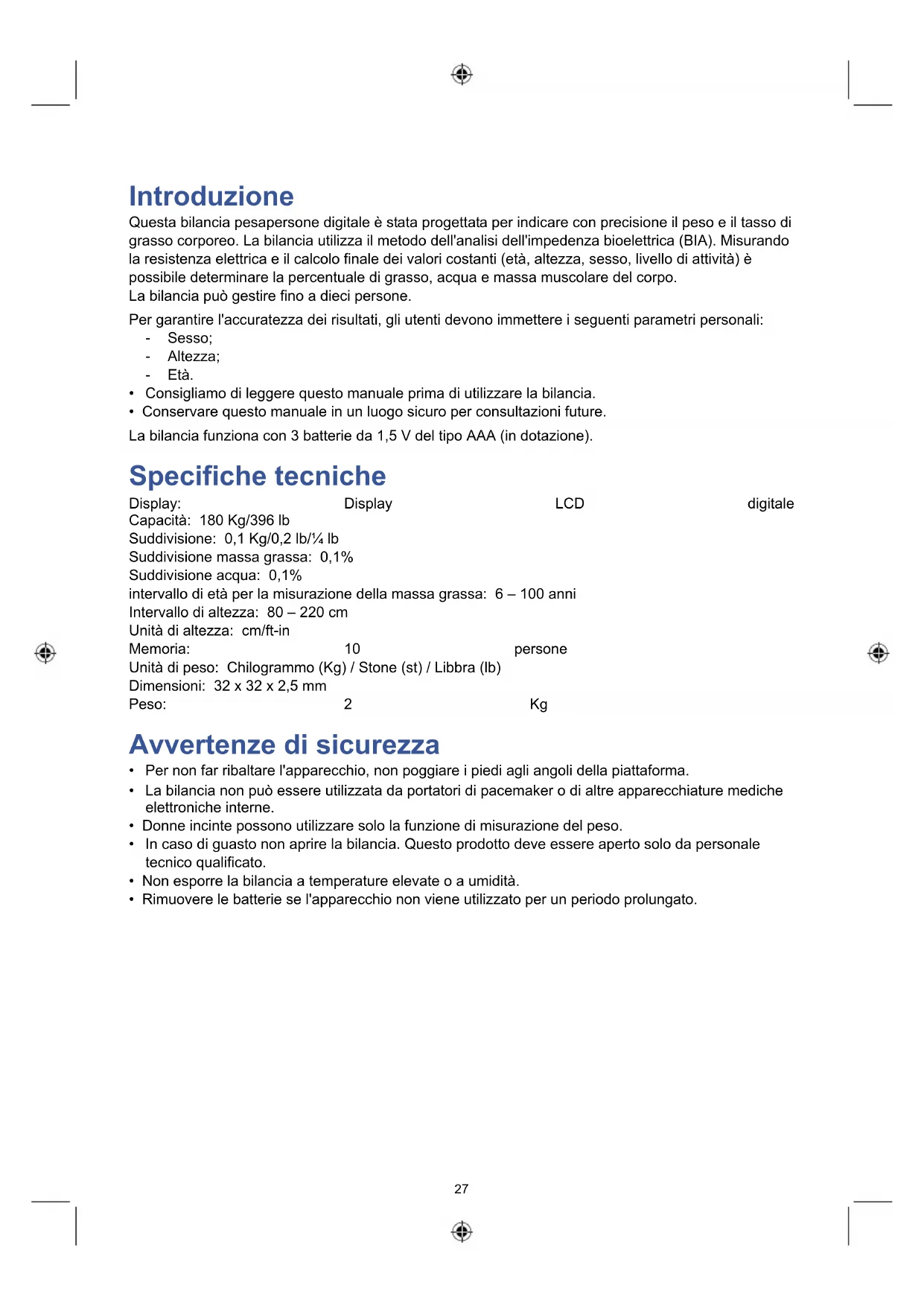 Introduzione

Questa bilancia pesapersone digitale è stata progettata per indicare con precisione il peso e il tasso di grasso corporeo. La bilancia utilizza il metodo dell'analisi dell'impedenza bioelettrica (BIA). Misurando la resistenza elettrica e il calcolo finale dei valori costanti (età, altezza, sesso, livello di attività) è possibile determinare la percentuale di grasso, acqua e massa muscolare del corpo.
La bilancia può gestire fino a dieci persone.

Per garantire l'accuratezza dei risultati, gli utenti devono immettere i seguenti parametri personali:
- Sesso;
- Altezza;
- Età.
• Consigliamo di leggere questo manuale prima di utilizzare la bilancia.
• Conservare questo manuale in un luogo sicuro per consultazioni future.

La bilancia funziona con 3 batterie da 1,5 V del tipo AAA (in dotazione).

Specifiche tecniche

Display: Display LCD digitale
Capacità: 180 Kg/396 lb
Suddivisione: 0,1 Kg/0,2 lb/¼ lb
Suddivisione massa grassa: 0,1%
Suddivisione acqua: 0,1%
intervallo di età per la misurazione della massa grassa: 6 – 100 anni
Intervallo di altezza: 80 – 220 cm
Unità di altezza: cm/ft-in
Memoria: 10 persone
Unità di peso: Chilogrammo (Kg) / Stone (st) / Libbra (lb)
Dimensioni: 32 x 32 x 2,5 mm
Peso: 2 Kg

Avvertenze di sicurezza

• Per non far ribaltare l'apparecchio, non poggiare i piedi agli angoli della piattaforma.
• La bilancia non può essere utilizzata da portatori di pacemaker o di altre apparecchiature mediche elettroniche interne.
• Donne incinte possono utilizzare solo la funzione di misurazione del peso.
• In caso di guasto non aprire la bilancia. Questo prodotto deve essere aperto solo da personale tecnico qualificato.
• Non esporre la bilancia a temperature elevate o a umidità.
• Rimuovere le batterie se l'apparecchio non viene utilizzato per un periodo prolungato.

27